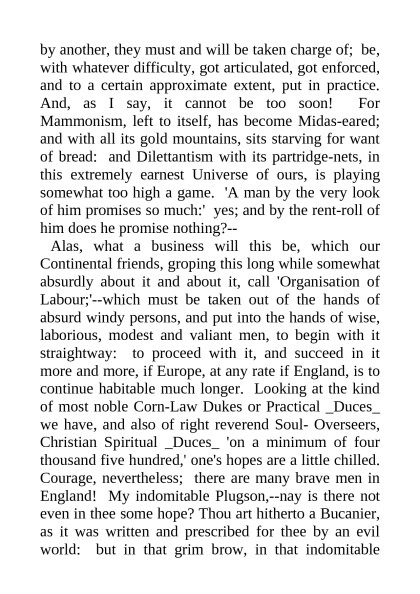 by another, they must and will be taken charge of; be, with whatever difficulty, got articulated, got enforced, and to a certain approximate extent, put in practice. And, as I say, it cannot be too soon! For Mammonism, left to itself, has become Midas-eared; and with all its gold mountains, sits starving for want of bread: and Dilettantism with its partridge-nets, in this extremely earnest Universe of ours, is playing somewhat too high a game. 'A man by the very look of him promises so much:' yes; and by the rent-roll of him does he promise nothing?--

Alas, what a business will this be, which our Continental friends, groping this long while somewhat absurdly about it and about it, call 'Organisation of Labour;'--which must be taken out of the hands of absurd windy persons, and put into the hands of wise, laborious, modest and valiant men, to begin with it straightway: to proceed with it, and succeed in it more and more, if Europe, at any rate if England, is to continue habitable much longer. Looking at the kind of most noble Corn-Law Dukes or Practical _Duces_ we have, and also of right reverend Soul- Overseers, Christian Spiritual _Duces_ 'on a minimum of four thousand five hundred,' one's hopes are a little chilled. Courage, nevertheless; there are many brave men in England! My indomitable Plugson,--nay is there not even in thee some hope? Thou art hitherto a Bucanier, as it was written and prescribed for thee by an evil world: but in that grim brow, in that indomitable